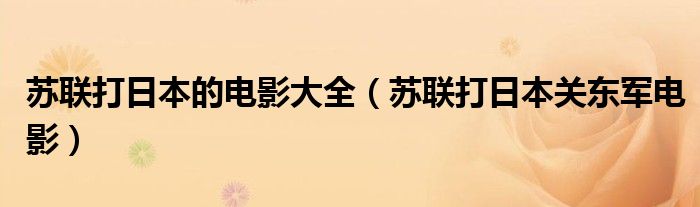 苏联打日本的电影大全（苏联打日本关东军电影）